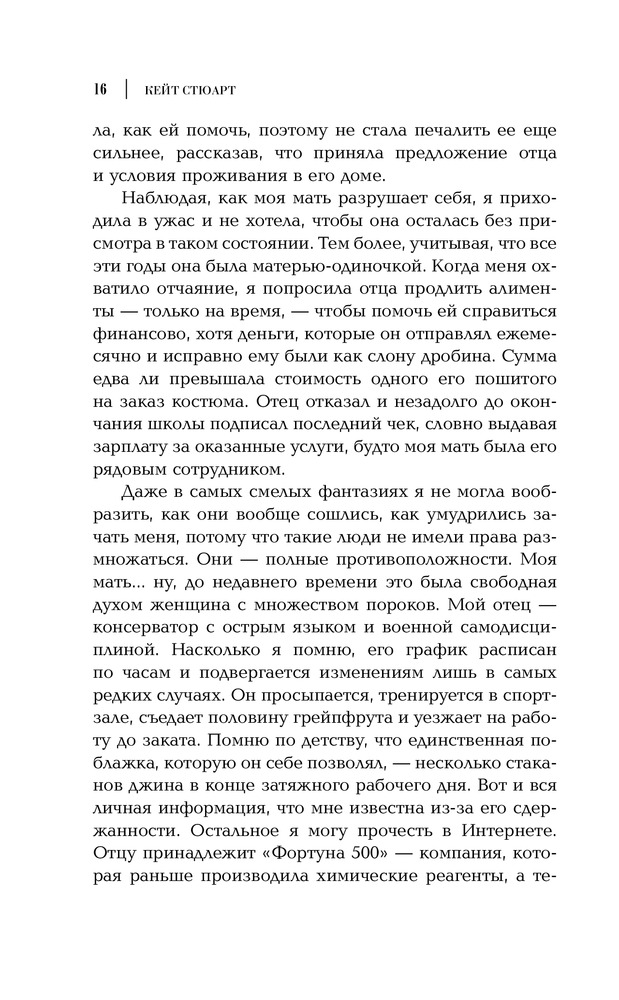 16 | КЕЙТ СТЮАРТ

ла, как ей помочь, поэтому не стала печалить ее еще сильнее, рассказав, что приняла предложение отца и условия проживания в его доме.

Наблюдая, как моя мать разрушает себя, я приходила в ужас и не хотела, чтобы она осталась без присмотра в таком состоянии. Тем более, учитывая, что все эти годы она была матерью-одиночкой. Когда меня охватило отчаяние, я попросила отца продлить алименты — только на время, — чтобы помочь ей справиться финансово, хотя деньги, которые он отправлял ежемесячно и исправно ему были как слону дробина. Сумма едва ли превышала стоимость одного его пошитого на заказ костюма. Отец отказал и незадолго до окончания школы подписал последний чек, словно выдавая зарплату за оказанные услуги, будто моя мать была его рядовым сотрудником.

Даже в самых смелых фантазиях я не могла вообразить, как они вообще сошлись, как умудрились зачать меня, потому что такие люди не имели права размножаться. Они — полные противоположности. Моя мать... ну, до недавнего времени это была свободная духом женщина с множеством пороков. Мой отец — консерватор с острым языком и военной самодисциплиной. Насколько я помню, его график расписан по часам и подвергается изменениям лишь в самых редких случаях. Он просыпается, тренируется в спортзале, съедает половину грейпфрута и уезжает на работу до заката. Помню по детству, что единственная поблажка, которую он себе позволял, — несколько стаканов джина в конце затяжного рабочего дня. Вот и вся личная информация, что мне известна из-за его сдержанности. Остальное я могу прочесть в Интернете. Отцу принадлежит «Фортуна 500» — компания, которая раньше производила химические реагенты, а те-